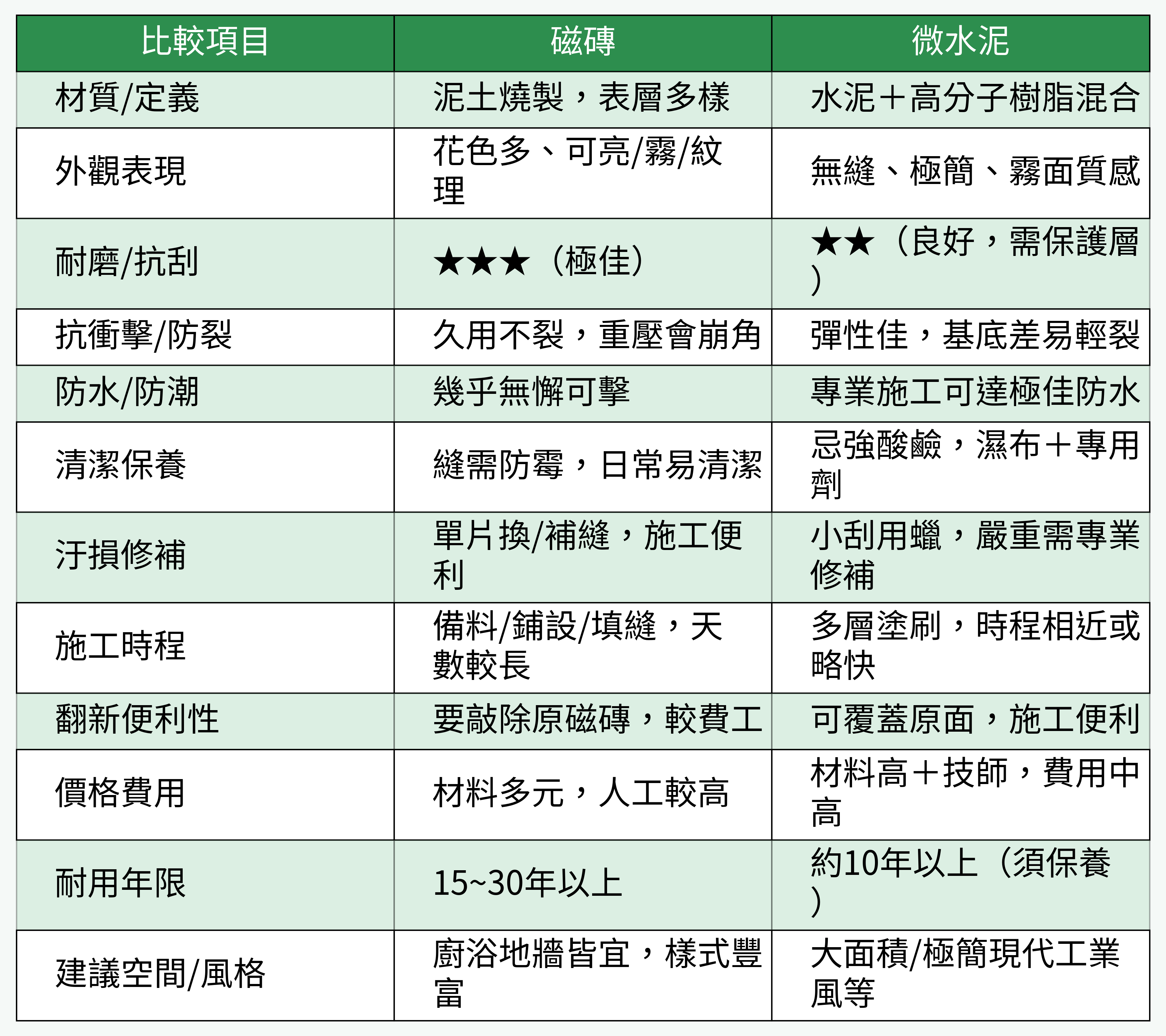 | 比較項目 | 磁磚 | 微水泥 |
|---|---|---|
| 材質/定義 | 泥土燒製，表層多樣 | 水泥＋高分子樹脂混合 |
| 外觀表現 | 花色多、可亮/霧/紋理 | 無縫、極簡、霧面質感 |
| 耐磨/抗刮 | ★★★（極佳） | ★★（良好，需保護層） |
| 抗衝擊/防裂 | 久用不裂，重壓會崩角 | 彈性佳，基底差易輕裂 |
| 防水/防潮 | 幾乎無懈可擊 | 專業施工可達極佳防水 |
| 清潔保養 | 縫需防霉，日常易清潔 | 忌強酸鹼，濕布＋專用劑 |
| 汙損修補 | 單片換/補縫，施工便利 | 小刮用蠟，嚴重需專業修補 |
| 施工時程 | 備料/鋪設/填縫，天數較長 | 多層塗刷，時程相近或略快 |
| 翻新便利性 | 要敲除原磁磚，較費工 | 可覆蓋原面，施工便利 |
| 價格費用 | 材料多元，人工較高 | 材料高＋技師，費用中高 |
| 耐用年限 | 15~30年以上 | 約10年以上（須保養） |
| 建議空間/風格 | 廚浴地牆皆宜，樣式豐富 | 大面積/極簡現代工業風等 |